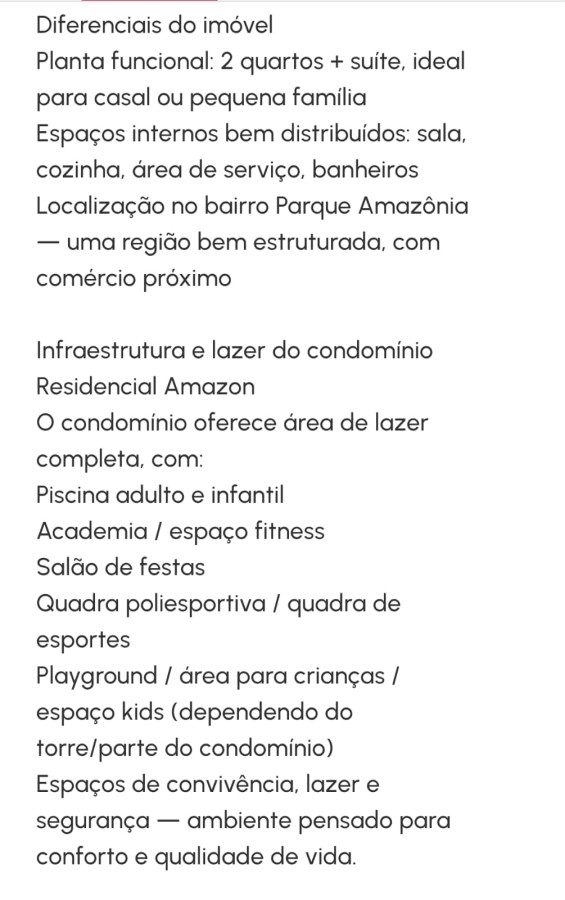 Diferenciais do imóvel
Planta funcional: 2 quartos + suíte, ideal para casal ou pequena família
Espaços internos bem distribuídos: sala, cozinha, área de serviço, banheiros
Localização no bairro Parque Amazônia — uma região bem estruturada, com comércio próximo

Infraestrutura e lazer do condomínio Residencial Amazon
O condomínio oferece área de lazer completa, com:
Piscina adulto e infantil
Academia / espaço fitness
Salão de festas
Quadra poliesportiva / quadra de esportes
Playground / área para crianças / espaço kids (dependendo do torre/parte do condomínio)
Espaços de convivência, lazer e segurança — ambiente pensado para conforto e qualidade de vida.